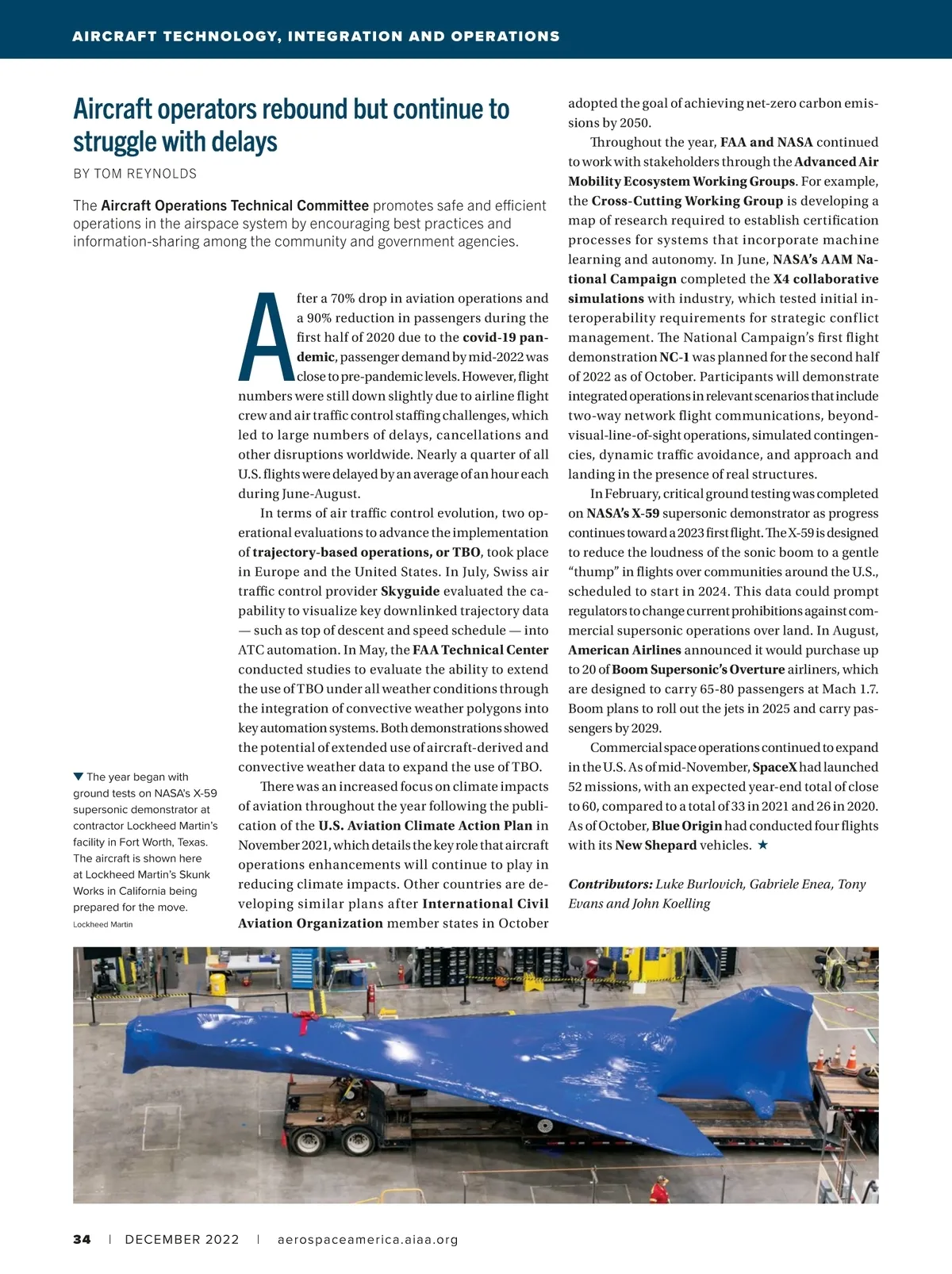 AIRCRAFT TECHNOLOGY, INTEGRATION AND OPERATIONS

Aircraft operators rebound but continue to struggle with delays

BY TOM REYNOLDS

The Aircraft Operations Technical Committee promotes safe and efficient operations in the airspace system by encouraging best practices and information-sharing among the community and government agencies.

After a 70% drop in aviation operations and a 90% reduction in passengers during the first half of 2020 due to the covid-19 pandemic, passenger demand by mid-2022 was close to pre-pandemic levels. However, flight numbers were still down slightly due to airline flight crew and air traffic control staffing challenges, which led to large numbers of delays, cancellations and other disruptions worldwide. Nearly a quarter of all U.S. flights were delayed by an average of an hour each during June-August.

In terms of air traffic control evolution, two operational evaluations to advance the implementation of trajectory-based operations, or TBO, took place in Europe and the United States. In July, Swiss air traffic control provider Skyguide evaluated the capability to visualize key downlinked trajectory data — such as top of descent and speed schedule — into ATC automation. In May, the FAA Technical Center conducted studies to evaluate the ability to extend the use of TBO under all weather conditions through the integration of convective weather polygons into key automation systems. Both demonstrations showed the potential of extended use of aircraft-derived and convective weather data to expand the use of TBO.

There was an increased focus on climate impacts of aviation throughout the year following the publication of the U.S. Aviation Climate Action Plan in November 2021, which details the key role that aircraft operations enhancements will continue to play in reducing climate impacts. Other countries are developing similar plans after International Civil Aviation Organization member states in October adopted the goal of achieving net-zero carbon emissions by 2050.

Throughout the year, FAA and NASA continued to work with stakeholders through the Advanced Air Mobility Ecosystem Working Groups. For example, the Cross-Cutting Working Group is developing a map of research required to establish certification processes for systems that incorporate machine learning and autonomy. In June, NASA's AAM National Campaign completed the X4 collaborative simulations with industry, which tested initial interoperability requirements for strategic conflict management. The National Campaign's first flight demonstration NC-1 was planned for the second half of 2022 as of October. Participants will demonstrate integrated operations in relevant scenarios that include two-way network flight communications, beyond-visual-line-of-sight operations, simulated contingencies, dynamic traffic avoidance, and approach and landing in the presence of real structures.

In February, critical ground testing was completed on NASA's X-59 supersonic demonstrator as progress continues toward a 2023 first flight. The X-59 is designed to reduce the loudness of the sonic boom to a gentle "thump" in flights over communities around the U.S., scheduled to start in 2024. This data could prompt regulators to change current prohibitions against commercial supersonic operations over land. In August, American Airlines announced it would purchase up to 20 of Boom Supersonic's Overture airliners, which are designed to carry 65-80 passengers at Mach 1.7. Boom plans to roll out the jets in 2025 and carry passengers by 2029.

Commercial space operations continued to expand in the U.S. As of mid-November, SpaceX had launched 52 missions, with an expected year-end total of close to 60, compared to a total of 33 in 2021 and 26 in 2020. As of October, Blue Origin had conducted four flights with its New Shepard vehicles. ★

Contributors: Luke Burlovich, Gabriele Enea, Tony Evans and John Koelling

▼ The year began with ground tests on NASA's X-59 supersonic demonstrator at contractor Lockheed Martin's facility in Fort Worth, Texas. The aircraft is shown here at Lockheed Martin's Skunk Works in California being prepared for the move.
Lockheed Martin

34 | DECEMBER 2022 | aerospaceamerica.aiaa.org